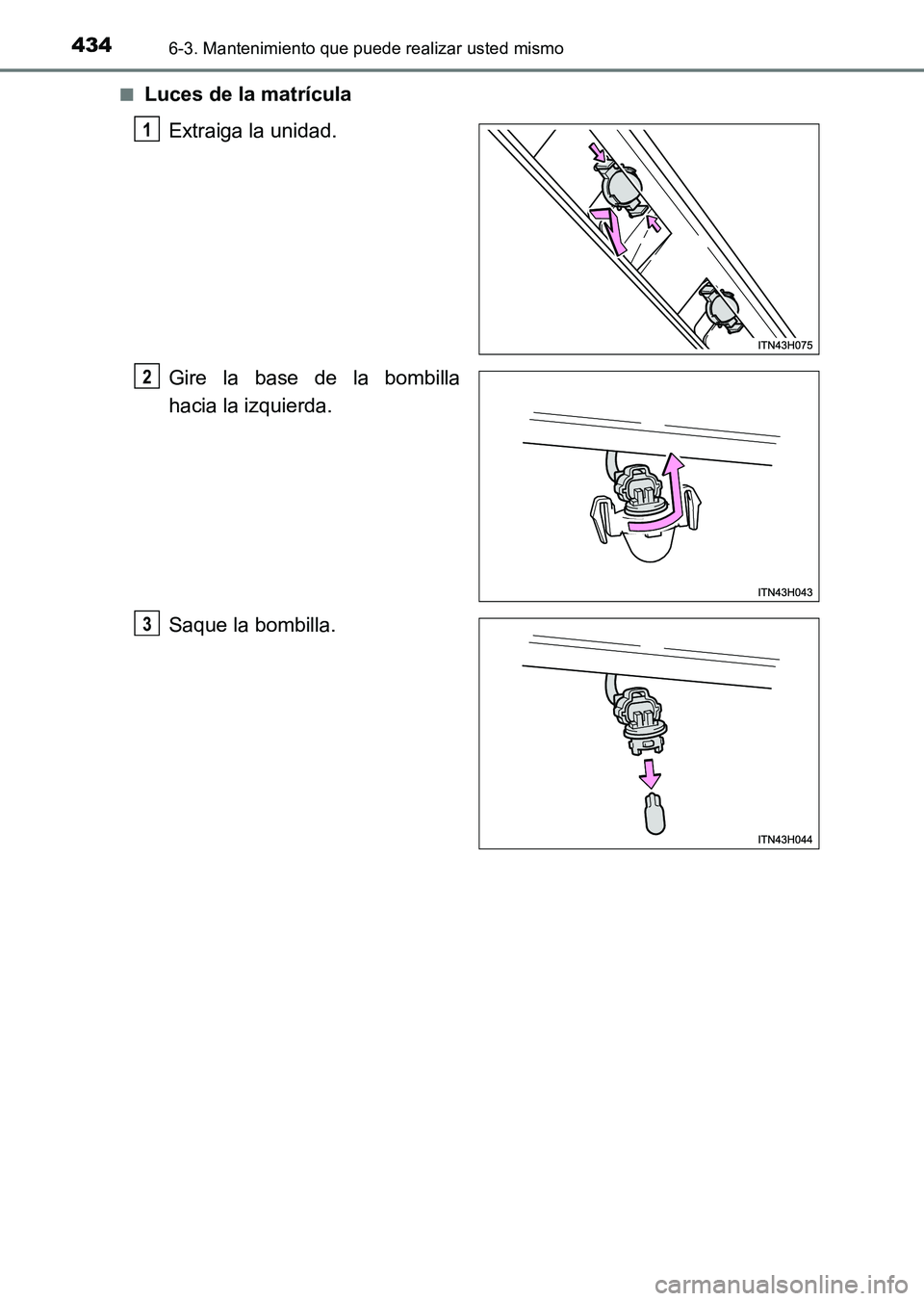 434 6-3. Mantenimiento que puede realizar usted mismo

■ Luces de la matrícula

1 Extraiga la unidad.

ITN43H075

2 Gire la base de la bombilla hacia la izquierda.

ITN43H043

3 Saque la bombilla.

ITN43H044

carmanualsonline.info